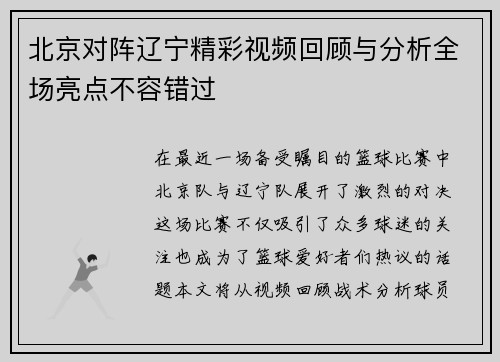 北京对阵辽宁精彩视频回顾与分析全场亮点不容错过

在最近一场备受瞩目的篮球比赛中北京队与辽宁队展开了激烈的对决这场比赛不仅吸引了众多球迷的关注也成为了篮球爱好者们热议的话题本文将从视频回顾战术分析球员